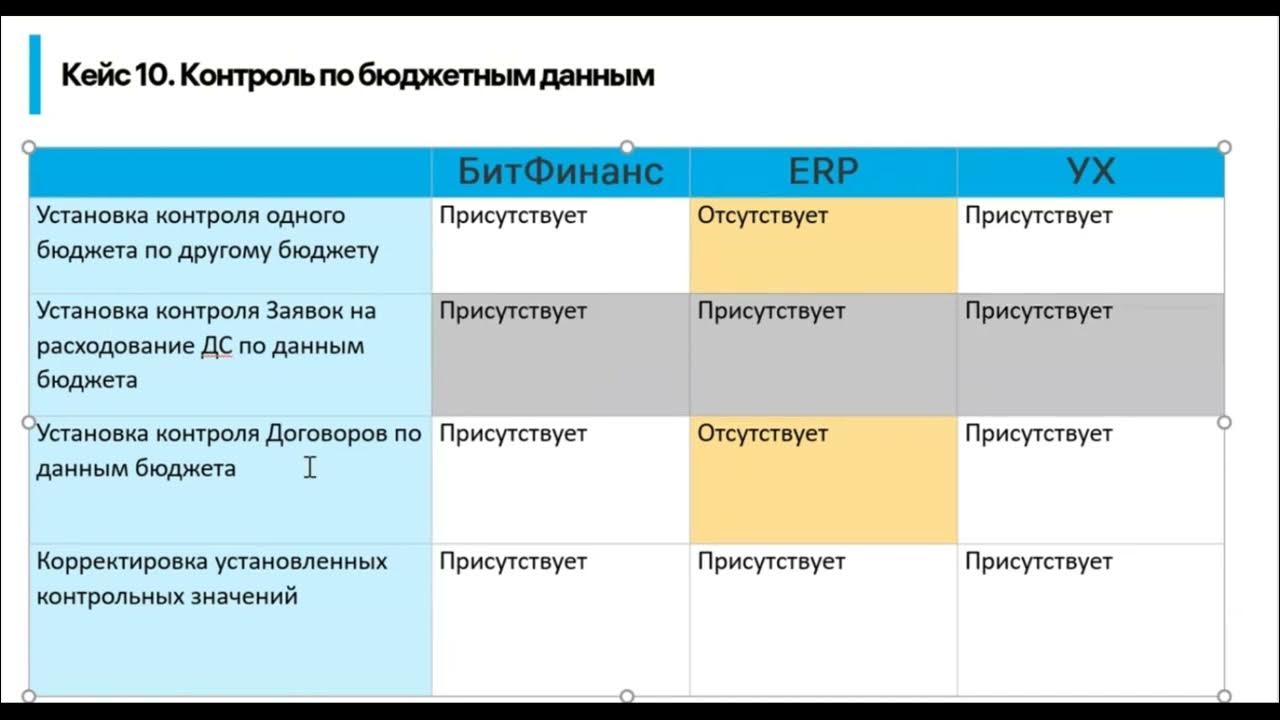 Кейс 10. Контроль по бюджетным данным

| | БитФинанс | ERP | УХ |
|---|---|---|---|
| Установка контроля одного бюджета по другому бюджету | Присутствует | Отсутствует | Присутствует |
| Установка контроля Заявок на расходование ДС по данным бюджета | Присутствует | Присутствует | Присутствует |
| Установка контроля Договоров по данным бюджета | Присутствует | Отсутствует | Присутствует |
| Корректировка установленных контрольных значений | Присутствует | Присутствует | Присутствует |